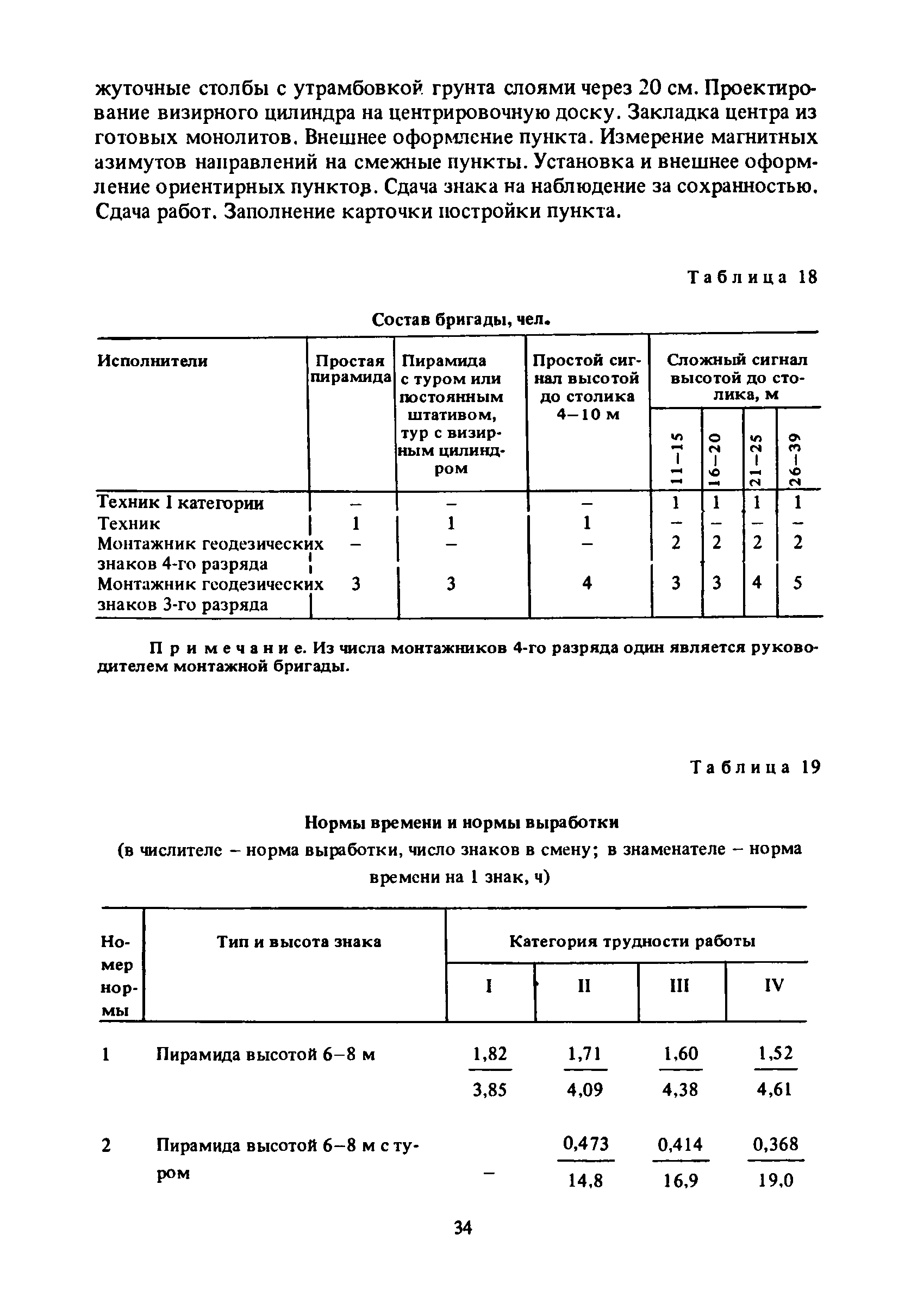 жуточные столбы с утрамбовкой грунта слоями через 20 см. Проектирование визирного цилиндра на центрировочную доску. Закладка центра из готовых монолитов. Внешнее оформление пункта. Измерение магнитных азимутов направлений на смежные пункты. Установка и внешнее оформление ориентирных пунктов. Сдача знака на наблюдение за сохранностью. Сдача работ. Заполнение карточки постройки пункта.

Таблица 18

Состав бригады, чел.

| Исполнители | Простая пирамида | Пирамида с туром или постоянным штативом, тур с визирным цилиндром | Простой сигнал высотой до столика 4–10 м | Сложный сигнал высотой до столика, м 11–15 | 16–20 | 21–25 | 26–39 |
|---|---|---|---|---|---|---|---|
| Техник I категории | – | – | – | 1 | 1 | 1 | 1 |
| Техник | 1 | 1 | 1 | – | – | – | – |
| Монтажник геодезических знаков 4-го разряда | – | – | – | 2 | 2 | 2 | 2 |
| Монтажник геодезических знаков 3-го разряда | 3 | 3 | 4 | 3 | 3 | 4 | 5 |

Примечание. Из числа монтажников 4-го разряда один является руководителем монтажной бригады.

Таблица 19

Нормы времени и нормы выработки
(в числителе – норма выработки, число знаков в смену; в знаменателе – норма времени на 1 знак, ч)

| Номер нормы | Тип и высота знака | Категория трудности работы I | II | III | IV |
|---|---|---|---|---|---|
| 1 | Пирамида высотой 6–8 м | $\frac{1,82}{3,85}$ | $\frac{1,71}{4,09}$ | $\frac{1,60}{4,38}$ | $\frac{1,52}{4,61}$ |
| 2 | Пирамида высотой 6–8 м с туром | – | $\frac{0,473}{14,8}$ | $\frac{0,414}{16,9}$ | $\frac{0,368}{19,0}$ |

34